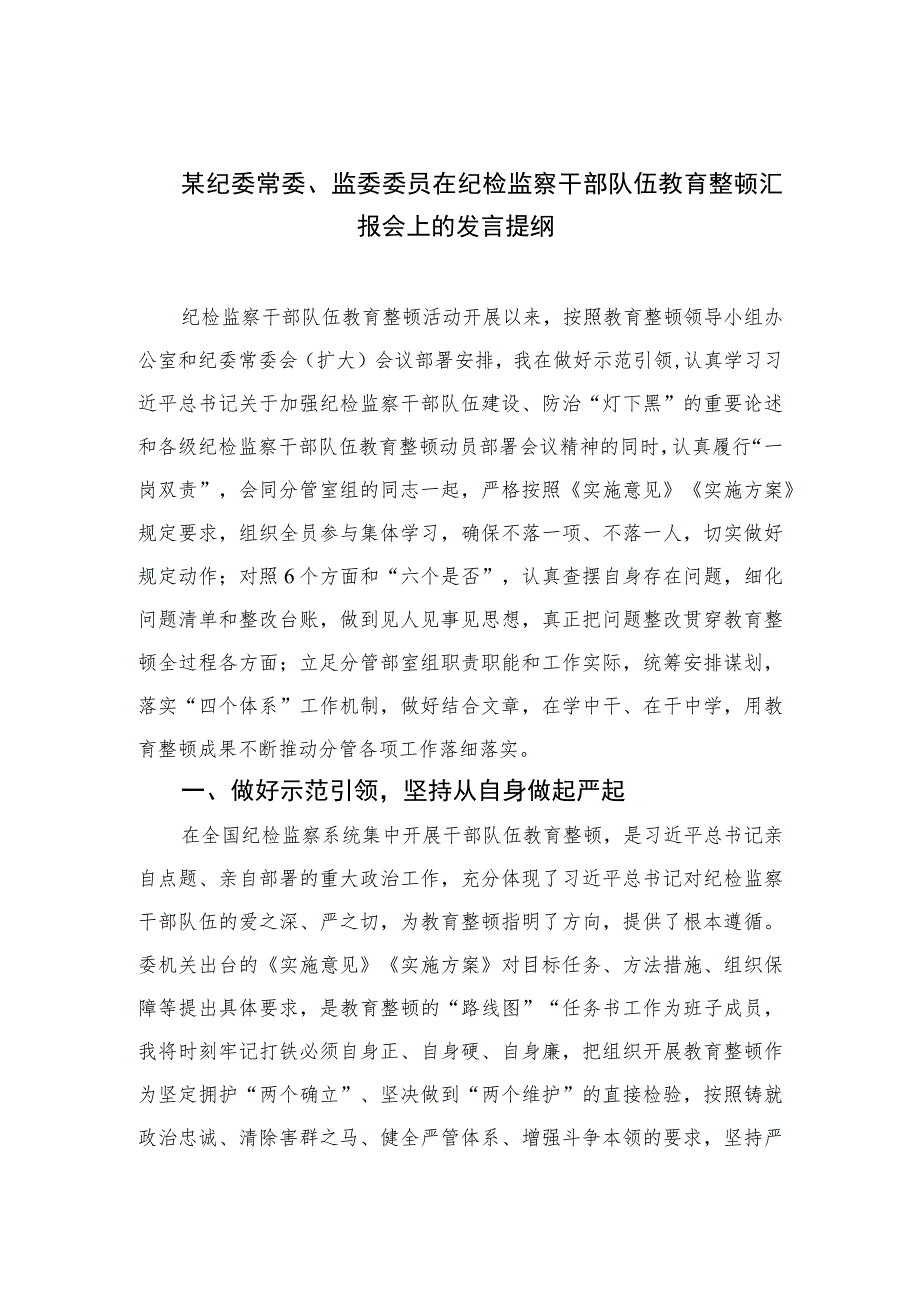 某纪委常委、监委委员在纪检监察干部队伍教育整顿汇报会上的发言提纲

纪检监察干部队伍教育整顿活动开展以来，按照教育整顿领导小组办公室和纪委常委会（扩大）会议部署安排，我在做好示范引领,认真学习习近平总书记关于加强纪检监察干部队伍建设、防治“灯下黑”的重要论述和各级纪检监察干部队伍教育整顿动员部署会议精神的同时,认真履行“一岗双责”，会同分管室组的同志一起，严格按照《实施意见》《实施方案》规定要求，组织全员参与集体学习，确保不落一项、不落一人，切实做好规定动作；对照6个方面和“六个是否”，认真查摆自身存在问题，细化问题清单和整改台账，做到见人见事见思想，真正把问题整改贯穿教育整顿全过程各方面；立足分管部室组职责职能和工作实际，统筹安排谋划，落实“四个体系”工作机制，做好结合文章，在学中干、在干中学，用教育整顿成果不断推动分管各项工作落细落实。

一、做好示范引领，坚持从自身做起严起

在全国纪检监察系统集中开展干部队伍教育整顿，是习近平总书记亲自点题、亲自部署的重大政治工作，充分体现了习近平总书记对纪检监察干部队伍的爱之深、严之切，为教育整顿指明了方向，提供了根本遵循。委机关出台的《实施意见》《实施方案》对目标任务、方法措施、组织保障等提出具体要求，是教育整顿的“路线图”“任务书工作为班子成员，我将时刻牢记打铁必须自身正、自身硬、自身廉，把组织开展教育整顿作为坚定拥护“两个确立”、坚决做到“两个维护”的直接检验，按照铸就政治忠诚、清除害群之马、健全严管体系、增强斗争本领的要求，坚持严